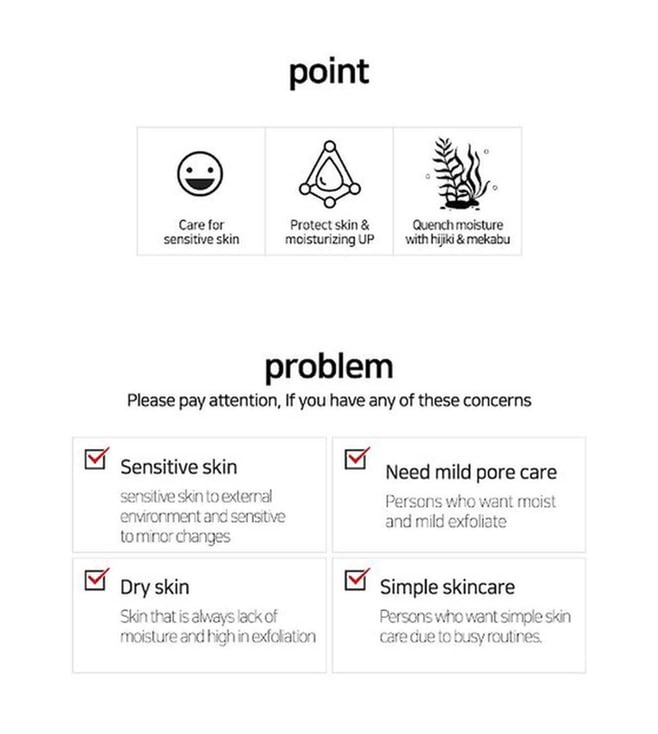 point

Care for sensitive skin

Protect skin & moisturizing UP

Quench moisture with hijiki & mekabu

problem

Please pay attention, If you have any of these concerns

Sensitive skin

sensitive skin to external environment and sensitive to minor changes

Need mild pore care

Persons who want moist and mild exfoliate

Dry skin

Skin that is always lack of moisture and high in exfoliation

Simple skincare

Persons who want simple skin care due to busy routines.